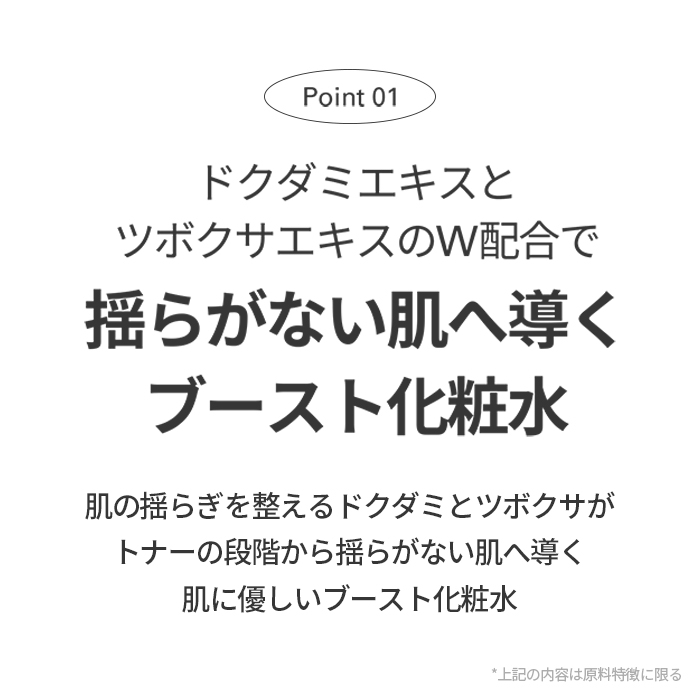 Point 01

ドクダミエキスと
ツボクサエキスのW配合で
揺らがない肌へ導く
ブースト化粧水

肌の揺らぎを整えるドクダミとツボクサが
トナーの段階から揺らがない肌へ導く
肌に優しいブースト化粧水

*上記の内容は原料特徴に限る